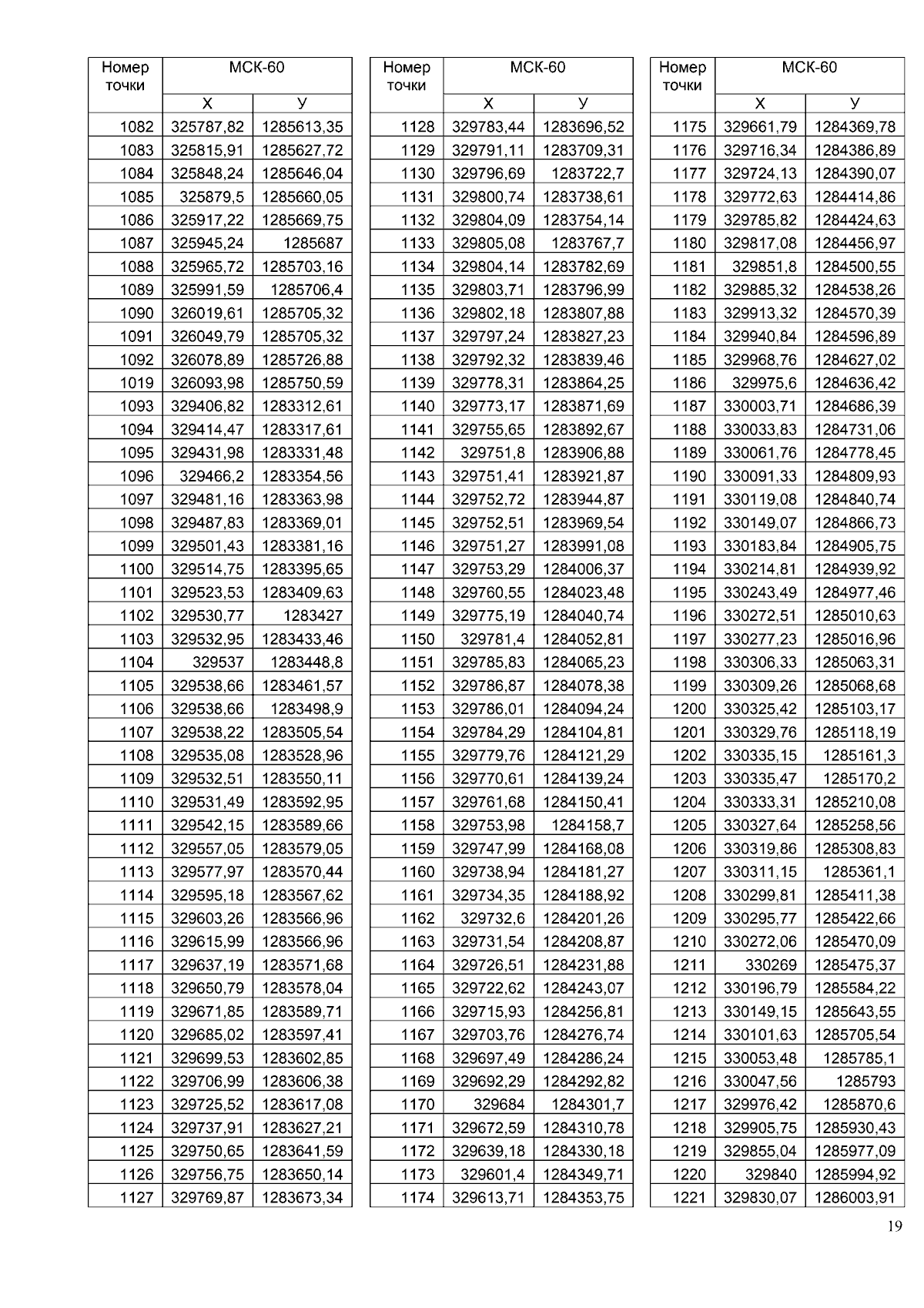 | Номер точки | МСК-60 | |
|---|---|---|
| | Х | У |
| 1082 | 325787,82 | 1285613,35 |
| 1083 | 325815,91 | 1285627,72 |
| 1084 | 325848,24 | 1285646,04 |
| 1085 | 325879,5 | 1285660,05 |
| 1086 | 325917,22 | 1285669,75 |
| 1087 | 325945,24 | 1285687 |
| 1088 | 325965,72 | 1285703,16 |
| 1089 | 325991,59 | 1285706,4 |
| 1090 | 326019,61 | 1285705,32 |
| 1091 | 326049,79 | 1285705,32 |
| 1092 | 326078,89 | 1285726,88 |
| 1019 | 326093,98 | 1285750,59 |
| 1093 | 329406,82 | 1283312,61 |
| 1094 | 329414,47 | 1283317,61 |
| 1095 | 329431,98 | 1283331,48 |
| 1096 | 329466,2 | 1283354,56 |
| 1097 | 329481,16 | 1283363,98 |
| 1098 | 329487,83 | 1283369,01 |
| 1099 | 329501,43 | 1283381,16 |
| 1100 | 329514,75 | 1283395,65 |
| 1101 | 329523,53 | 1283409,63 |
| 1102 | 329530,77 | 1283427 |
| 1103 | 329532,95 | 1283433,46 |
| 1104 | 329537 | 1283448,8 |
| 1105 | 329538,66 | 1283461,57 |
| 1106 | 329538,66 | 1283498,9 |
| 1107 | 329538,22 | 1283505,54 |
| 1108 | 329535,08 | 1283528,96 |
| 1109 | 329532,51 | 1283550,11 |
| 1110 | 329531,49 | 1283592,95 |
| 1111 | 329542,15 | 1283589,66 |
| 1112 | 329557,05 | 1283579,05 |
| 1113 | 329577,97 | 1283570,44 |
| 1114 | 329595,18 | 1283567,62 |
| 1115 | 329603,26 | 1283566,96 |
| 1116 | 329615,99 | 1283566,96 |
| 1117 | 329637,19 | 1283571,68 |
| 1118 | 329650,79 | 1283578,04 |
| 1119 | 329671,85 | 1283589,71 |
| 1120 | 329685,02 | 1283597,41 |
| 1121 | 329699,53 | 1283602,85 |
| 1122 | 329706,99 | 1283606,38 |
| 1123 | 329725,52 | 1283617,08 |
| 1124 | 329737,91 | 1283627,21 |
| 1125 | 329750,65 | 1283641,59 |
| 1126 | 329756,75 | 1283650,14 |
| 1127 | 329769,87 | 1283673,34 |

| Номер точки | МСК-60 | |
|---|---|---|
| | Х | У |
| 1128 | 329783,44 | 1283696,52 |
| 1129 | 329791,11 | 1283709,31 |
| 1130 | 329796,69 | 1283722,7 |
| 1131 | 329800,74 | 1283738,61 |
| 1132 | 329804,09 | 1283754,14 |
| 1133 | 329805,08 | 1283767,7 |
| 1134 | 329804,14 | 1283782,69 |
| 1135 | 329803,71 | 1283796,99 |
| 1136 | 329802,18 | 1283807,88 |
| 1137 | 329797,24 | 1283827,23 |
| 1138 | 329792,32 | 1283839,46 |
| 1139 | 329778,31 | 1283864,25 |
| 1140 | 329773,17 | 1283871,69 |
| 1141 | 329755,65 | 1283892,67 |
| 1142 | 329751,8 | 1283906,88 |
| 1143 | 329751,41 | 1283921,87 |
| 1144 | 329752,72 | 1283944,87 |
| 1145 | 329752,51 | 1283969,54 |
| 1146 | 329751,27 | 1283991,08 |
| 1147 | 329753,29 | 1284006,37 |
| 1148 | 329760,55 | 1284023,48 |
| 1149 | 329775,19 | 1284040,74 |
| 1150 | 329781,4 | 1284052,81 |
| 1151 | 329785,83 | 1284065,23 |
| 1152 | 329786,87 | 1284078,38 |
| 1153 | 329786,01 | 1284094,24 |
| 1154 | 329784,29 | 1284104,81 |
| 1155 | 329779,76 | 1284121,29 |
| 1156 | 329770,61 | 1284139,24 |
| 1157 | 329761,68 | 1284150,41 |
| 1158 | 329753,98 | 1284158,7 |
| 1159 | 329747,99 | 1284168,08 |
| 1160 | 329738,94 | 1284181,27 |
| 1161 | 329734,35 | 1284188,92 |
| 1162 | 329732,6 | 1284201,26 |
| 1163 | 329731,54 | 1284208,87 |
| 1164 | 329726,51 | 1284231,88 |
| 1165 | 329722,62 | 1284243,07 |
| 1166 | 329715,93 | 1284256,81 |
| 1167 | 329703,76 | 1284276,74 |
| 1168 | 329697,49 | 1284286,24 |
| 1169 | 329692,29 | 1284292,82 |
| 1170 | 329684 | 1284301,7 |
| 1171 | 329672,59 | 1284310,78 |
| 1172 | 329639,18 | 1284330,18 |
| 1173 | 329601,4 | 1284349,71 |
| 1174 | 329613,71 | 1284353,75 |

| Номер точки | МСК-60 | |
|---|---|---|
| | Х | У |
| 1175 | 329661,79 | 1284369,78 |
| 1176 | 329716,34 | 1284386,89 |
| 1177 | 329724,13 | 1284390,07 |
| 1178 | 329772,63 | 1284414,86 |
| 1179 | 329785,82 | 1284424,63 |
| 1180 | 329817,08 | 1284456,97 |
| 1181 | 329851,8 | 1284500,55 |
| 1182 | 329885,32 | 1284538,26 |
| 1183 | 329913,32 | 1284570,39 |
| 1184 | 329940,84 | 1284596,89 |
| 1185 | 329968,76 | 1284627,02 |
| 1186 | 329975,6 | 1284636,42 |
| 1187 | 330003,71 | 1284686,39 |
| 1188 | 330033,83 | 1284731,06 |
| 1189 | 330061,76 | 1284778,45 |
| 1190 | 330091,33 | 1284809,93 |
| 1191 | 330119,08 | 1284840,74 |
| 1192 | 330149,07 | 1284866,73 |
| 1193 | 330183,84 | 1284905,75 |
| 1194 | 330214,81 | 1284939,92 |
| 1195 | 330243,49 | 1284977,46 |
| 1196 | 330272,51 | 1285010,63 |
| 1197 | 330277,23 | 1285016,96 |
| 1198 | 330306,33 | 1285063,31 |
| 1199 | 330309,26 | 1285068,68 |
| 1200 | 330325,42 | 1285103,17 |
| 1201 | 330329,76 | 1285118,19 |
| 1202 | 330335,15 | 1285161,3 |
| 1203 | 330335,47 | 1285170,2 |
| 1204 | 330333,31 | 1285210,08 |
| 1205 | 330327,64 | 1285258,56 |
| 1206 | 330319,86 | 1285308,83 |
| 1207 | 330311,15 | 1285361,1 |
| 1208 | 330299,81 | 1285411,38 |
| 1209 | 330295,77 | 1285422,66 |
| 1210 | 330272,06 | 1285470,09 |
| 1211 | 330269 | 1285475,37 |
| 1212 | 330196,79 | 1285584,22 |
| 1213 | 330149,15 | 1285643,55 |
| 1214 | 330101,63 | 1285705,54 |
| 1215 | 330053,48 | 1285785,1 |
| 1216 | 330047,56 | 1285793 |
| 1217 | 329976,42 | 1285870,6 |
| 1218 | 329905,75 | 1285930,43 |
| 1219 | 329855,04 | 1285977,09 |
| 1220 | 329840 | 1285994,92 |
| 1221 | 329830,07 | 1286003,91 |

19